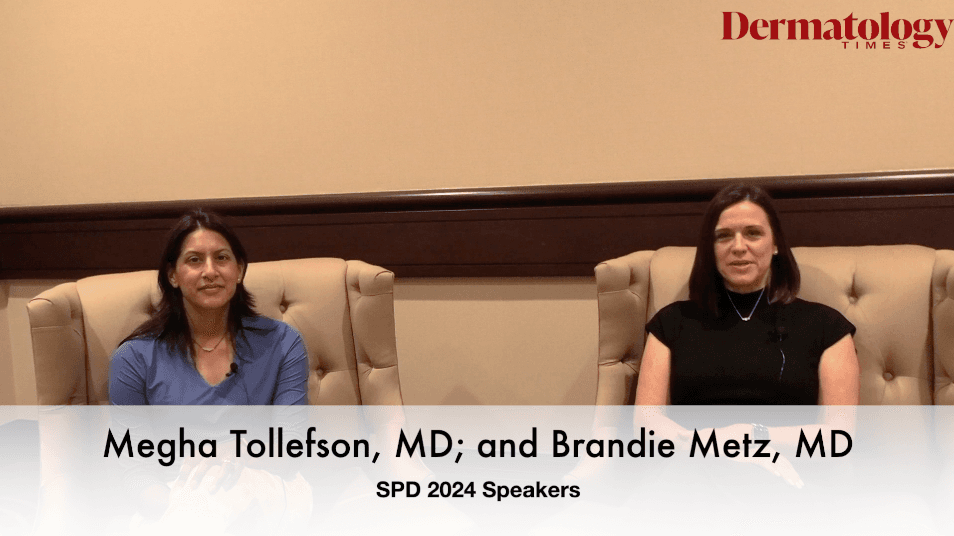 Dermatology TIMES

Megha Tollefson, MD; and Brandie Metz, MD

SPD 2024 Speakers